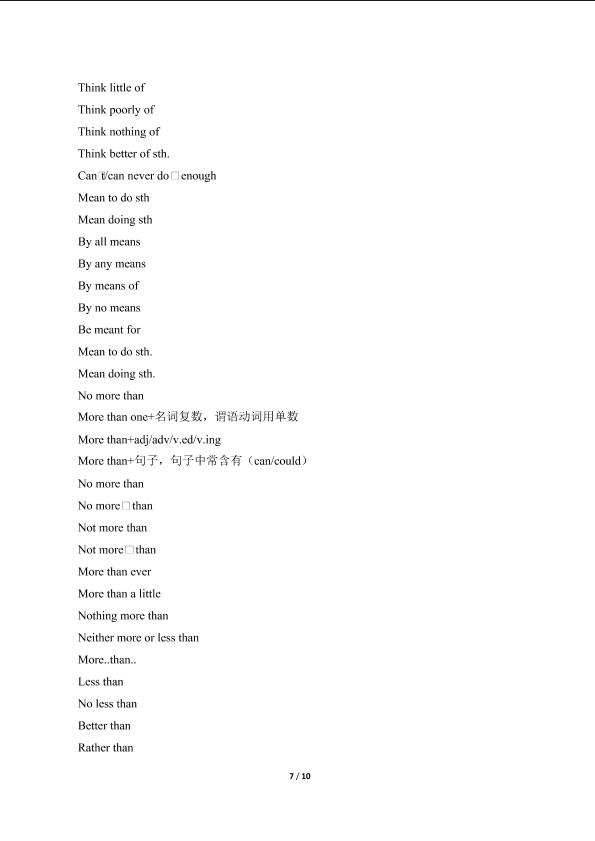 Think little of

Think poorly of

Think nothing of

Think better of sth.

Can□t/can never do□enough

Mean to do sth

Mean doing sth

By all means

By any means

By means of

By no means

Be meant for

Mean to do sth.

Mean doing sth.

No more than

More than one+名词复数，谓语动词用单数

More than+adj/adv/v.ed/v.ing

More than+句子，句子中常含有（can/could）

No more than

No more□than

Not more than

Not more□than

More than ever

More than a little

Nothing more than

Neither more or less than

More..than..

Less than

No less than

Better than

Rather than

7 / 10